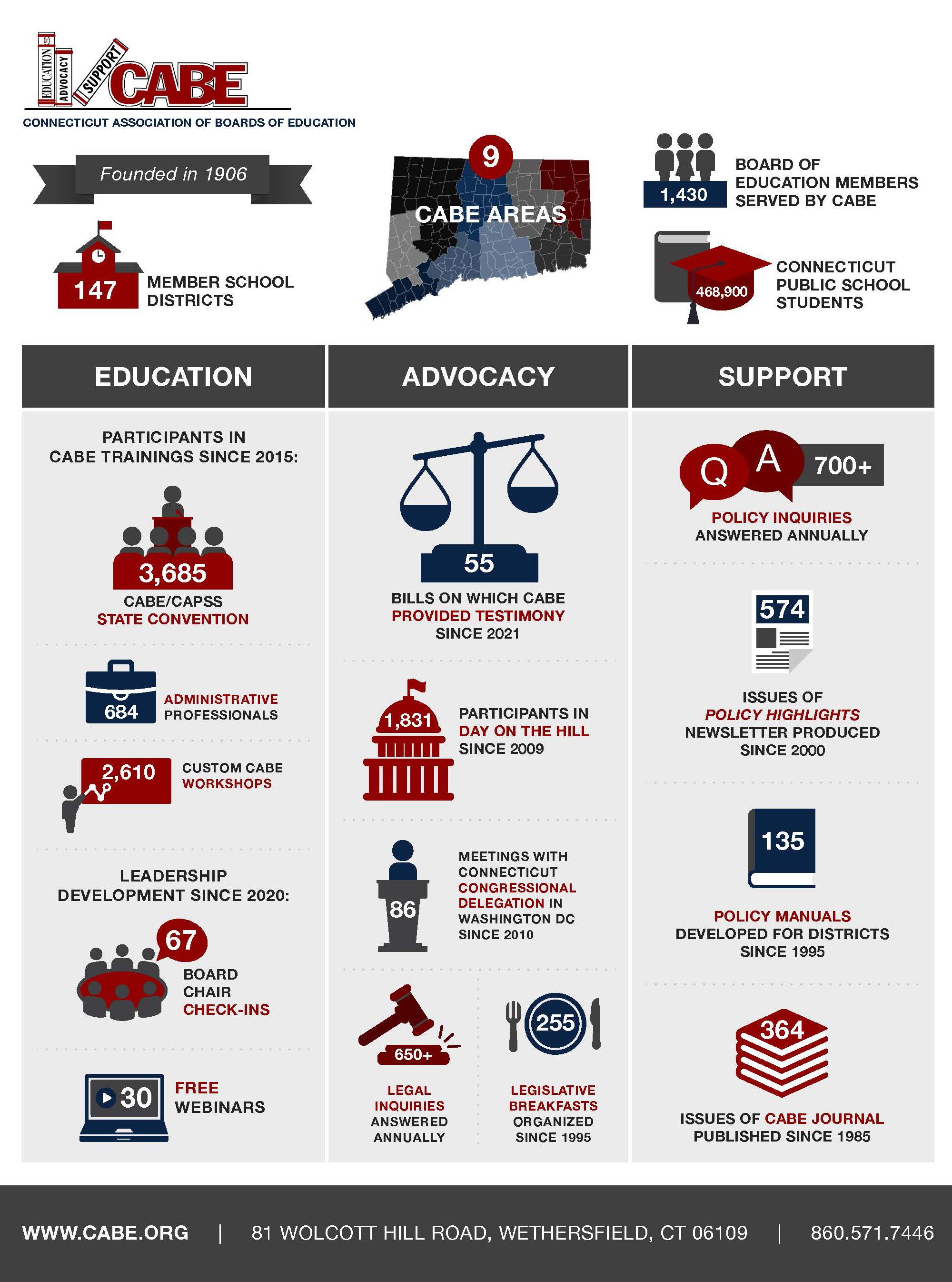 EDUCATION ADVOCACY SUPPORT CABE
CONNECTICUT ASSOCIATION OF BOARDS OF EDUCATION

Founded in 1906

147 MEMBER SCHOOL DISTRICTS

9 CABE AREAS

1,430 BOARD OF EDUCATION MEMBERS SERVED BY CABE

468,900 CONNECTICUT PUBLIC SCHOOL STUDENTS

EDUCATION

PARTICIPANTS IN CABE TRAININGS SINCE 2015:

3,685 CABE/CAPSS STATE CONVENTION

684 ADMINISTRATIVE PROFESSIONALS

2,610 CUSTOM CABE WORKSHOPS

LEADERSHIP DEVELOPMENT SINCE 2020:

67 BOARD CHAIR CHECK-INS

30 FREE WEBINARS

ADVOCACY

55 BILLS ON WHICH CABE PROVIDED TESTIMONY SINCE 2021

1,831 PARTICIPANTS IN DAY ON THE HILL SINCE 2009

86 MEETINGS WITH CONNECTICUT CONGRESSIONAL DELEGATION IN WASHINGTON DC SINCE 2010

650+ LEGAL INQUIRIES ANSWERED ANNUALLY

255 LEGISLATIVE BREAKFASTS ORGANIZED SINCE 1995

SUPPORT

Q A 700+ POLICY INQUIRIES ANSWERED ANNUALLY

574 ISSUES OF POLICY HIGHLIGHTS NEWSLETTER PRODUCED SINCE 2000

135 POLICY MANUALS DEVELOPED FOR DISTRICTS SINCE 1995

364 ISSUES OF CABE JOURNAL PUBLISHED SINCE 1985

WWW.CABE.ORG | 81 WOLCOTT HILL ROAD, WETHERSFIELD, CT 06109 | 860.571.7446